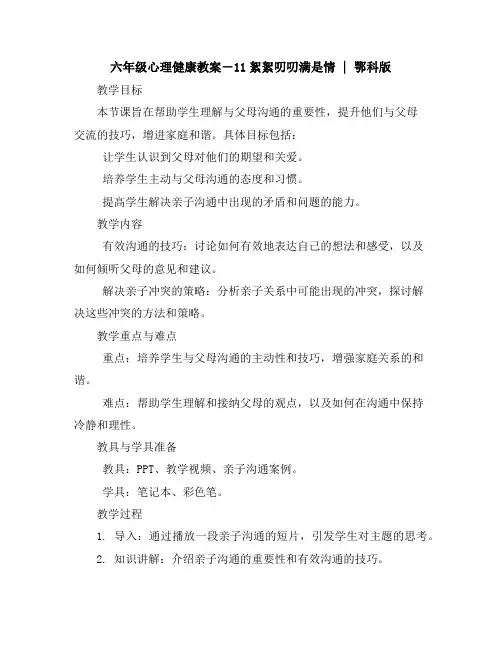 六年级心理健康教案－11 絮絮叨叨满是情 ｜ 鄂科版

教学目标

本节课旨在帮助学生理解与父母沟通的重要性，提升他们与父母交流的技巧，增进家庭和谐。具体目标包括：

让学生认识到父母对他们的期望和关爱。

培养学生主动与父母沟通的态度和习惯。

提高学生解决亲子沟通中出现的矛盾和问题的能力。

教学内容

有效沟通的技巧：讨论如何有效地表达自己的想法和感受，以及如何倾听父母的意见和建议。

解决亲子冲突的策略：分析亲子关系中可能出现的冲突，探讨解决这些冲突的方法和策略。

教学重点与难点

重点：培养学生与父母沟通的主动性和技巧，增强家庭关系的和谐。

难点：帮助学生理解和接纳父母的观点，以及如何在沟通中保持冷静和理性。

教具与学具准备

教具：PPT、教学视频、亲子沟通案例。

学具：笔记本、彩色笔。

教学过程

1. 导入：通过播放一段亲子沟通的短片，引发学生对主题的思考。

2. 知识讲解：介绍亲子沟通的重要性和有效沟通的技巧。